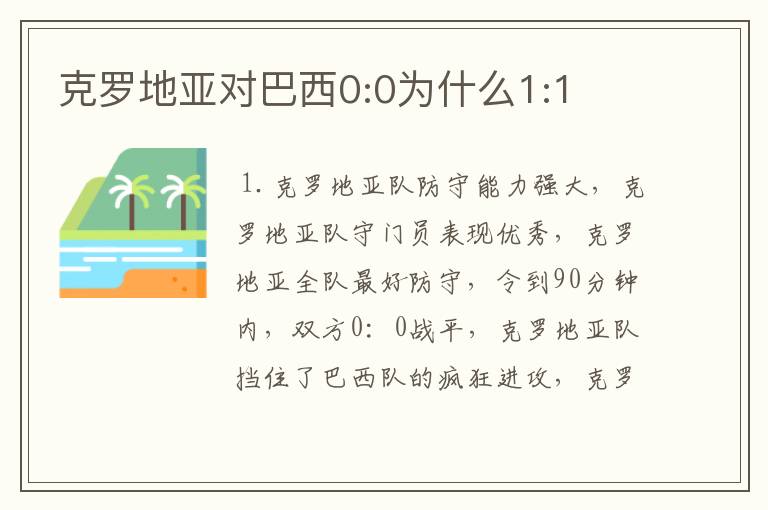 克罗地亚对巴西0:0为什么1:1

1. 克罗地亚队防守能力强大，克罗地亚队守门员表现优秀，克罗地亚全队最好防守，令到90分钟内，双方0：0战平，克罗地亚队挡住了巴西队的疯狂进攻，克罗